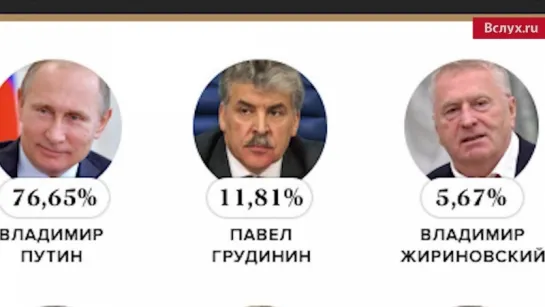 Вслух.ru

76,65%
ВЛАДИМИР
ПУТИН

11,81%
ПАВЕЛ
ГРУДИНИН

5,67%
ВЛАДИМИР
ЖИРИНОВСКИЙ